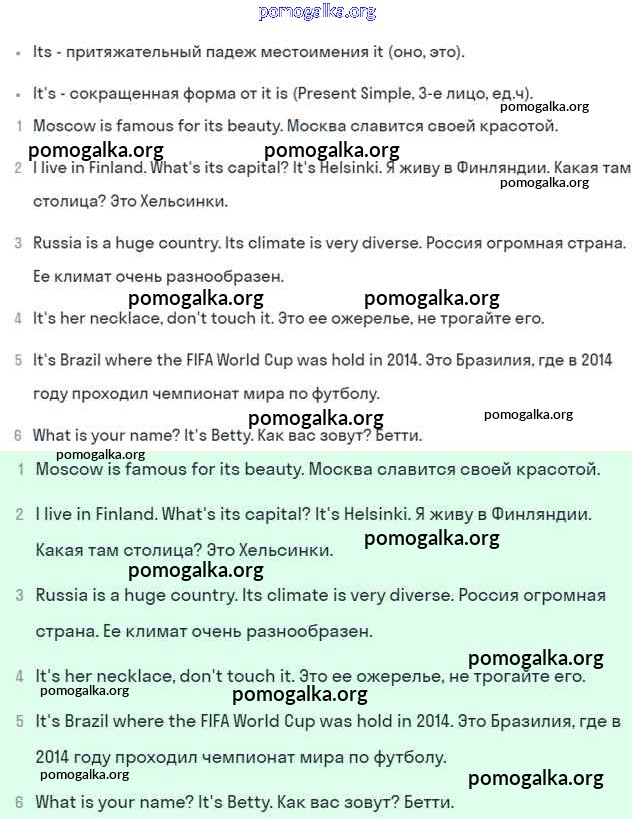 pomogalka.org

• Its - притяжательный падеж местоимения it (оно, это).

• It's - сокращенная форма от it is (Present Simple, 3-е лицо, ед.ч).

pomogalka.org

1 Moscow is famous for its beauty. Москва славится своей красотой.

pomogalka.org pomogalka.org

2 I live in Finland. What's its capital? It's Helsinki. Я живу в Финляндии. Какая там столица? Это Хельсинки.

pomogalka.org

3 Russia is a huge country. Its climate is very diverse. Россия огромная страна. Ее климат очень разнообразен.

pomogalka.org pomogalka.org

4 It's her necklace, don't touch it. Это ее ожерелье, не трогайте его.

5 It's Brazil where the FIFA World Cup was hold in 2014. Это Бразилия, где в 2014 году проходил чемпионат мира по футболу.

pomogalka.org pomogalka.org

6 What is your name? It's Betty. Как вас зовут? Бетти.

pomogalka.org

1 Moscow is famous for its beauty. Москва славится своей красотой.

2 I live in Finland. What's its capital? It's Helsinki. Я живу в Финляндии. Какая там столица? Это Хельсинки.

pomogalka.org

pomogalka.org

3 Russia is a huge country. Its climate is very diverse. Россия огромная страна. Ее климат очень разнообразен.

pomogalka.org

4 It's her necklace, don't touch it. Это ее ожерелье, не трогайте его.

pomogalka.org pomogalka.org

5 It's Brazil where the FIFA World Cup was hold in 2014. Это Бразилия, где в 2014 году проходил чемпионат мира по футболу.

pomogalka.org pomogalka.org

6 What is your name? It's Betty. Как вас зовут? Бетти.